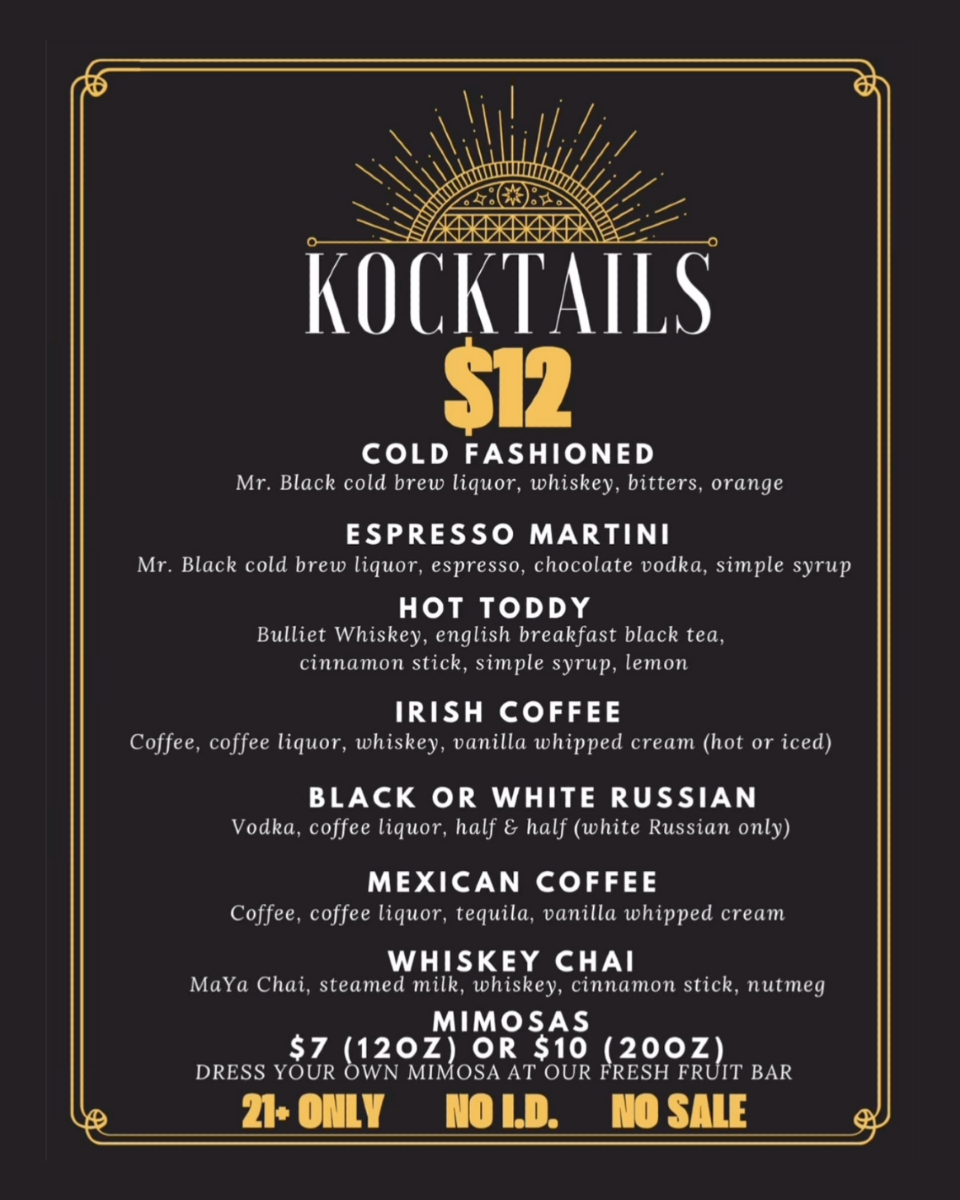 KOCKTAILS
$12

COLD FASHIONED
Mr. Black cold brew liquor, whiskey, bitters, orange

ESPRESSO MARTINI
Mr. Black cold brew liquor, espresso, chocolate vodka, simple syrup

HOT TODDY
Bulliet Whiskey, english breakfast black tea, cinnamon stick, simple syrup, lemon

IRISH COFFEE
Coffee, coffee liquor, whiskey, vanilla whipped cream (hot or iced)

BLACK OR WHITE RUSSIAN
Vodka, coffee liquor, half & half (white Russian only)

MEXICAN COFFEE
Coffee, coffee liquor, tequila, vanilla whipped cream

WHISKEY CHAI
MaYa Chai, steamed milk, whiskey, cinnamon stick, nutmeg

MIMOSAS
$7 (12OZ) OR $10 (20OZ)
DRESS YOUR OWN MIMOSA AT OUR FRESH FRUIT BAR

21+ ONLY NO I.D. NO SALE